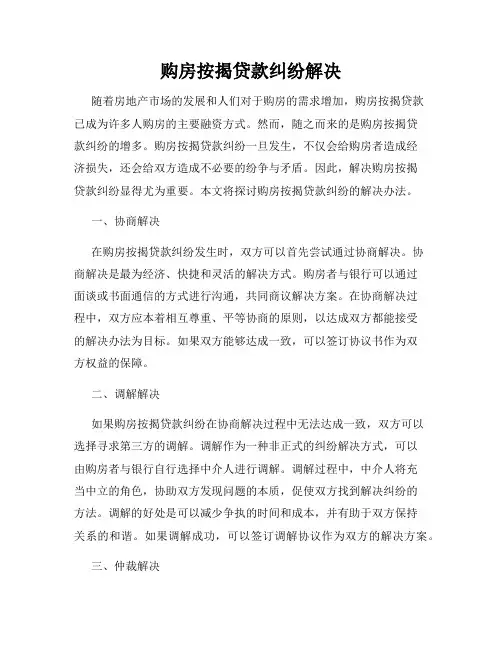 购房按揭贷款纠纷解决

随着房地产市场的发展和人们对于购房的需求增加，购房按揭贷款已成为许多人购房的主要融资方式。然而，随之而来的是购房按揭贷款纠纷的增多。购房按揭贷款纠纷一旦发生，不仅会给购房者造成经济损失，还会给双方造成不必要的纷争与矛盾。因此，解决购房按揭贷款纠纷显得尤为重要。本文将探讨购房按揭贷款纠纷的解决办法。

一、协商解决

在购房按揭贷款纠纷发生时，双方可以首先尝试通过协商解决。协商解决是最为经济、快捷和灵活的解决方式。购房者与银行可以通过面谈或书面通信的方式进行沟通，共同商议解决方案。在协商解决过程中，双方应本着相互尊重、平等协商的原则，以达成双方都能接受的解决办法为目标。如果双方能够达成一致，可以签订协议书作为双方权益的保障。

二、调解解决

如果购房按揭贷款纠纷在协商解决过程中无法达成一致，双方可以选择寻求第三方的调解。调解作为一种非正式的纠纷解决方式，可以由购房者与银行自行选择中介人进行调解。调解过程中，中介人将充当中立的角色，协助双方发现问题的本质，促使双方找到解决纠纷的方法。调解的好处是可以减少争执的时间和成本，并有助于双方保持关系的和谐。如果调解成功，可以签订调解协议作为双方的解决方案。

三、仲裁解决